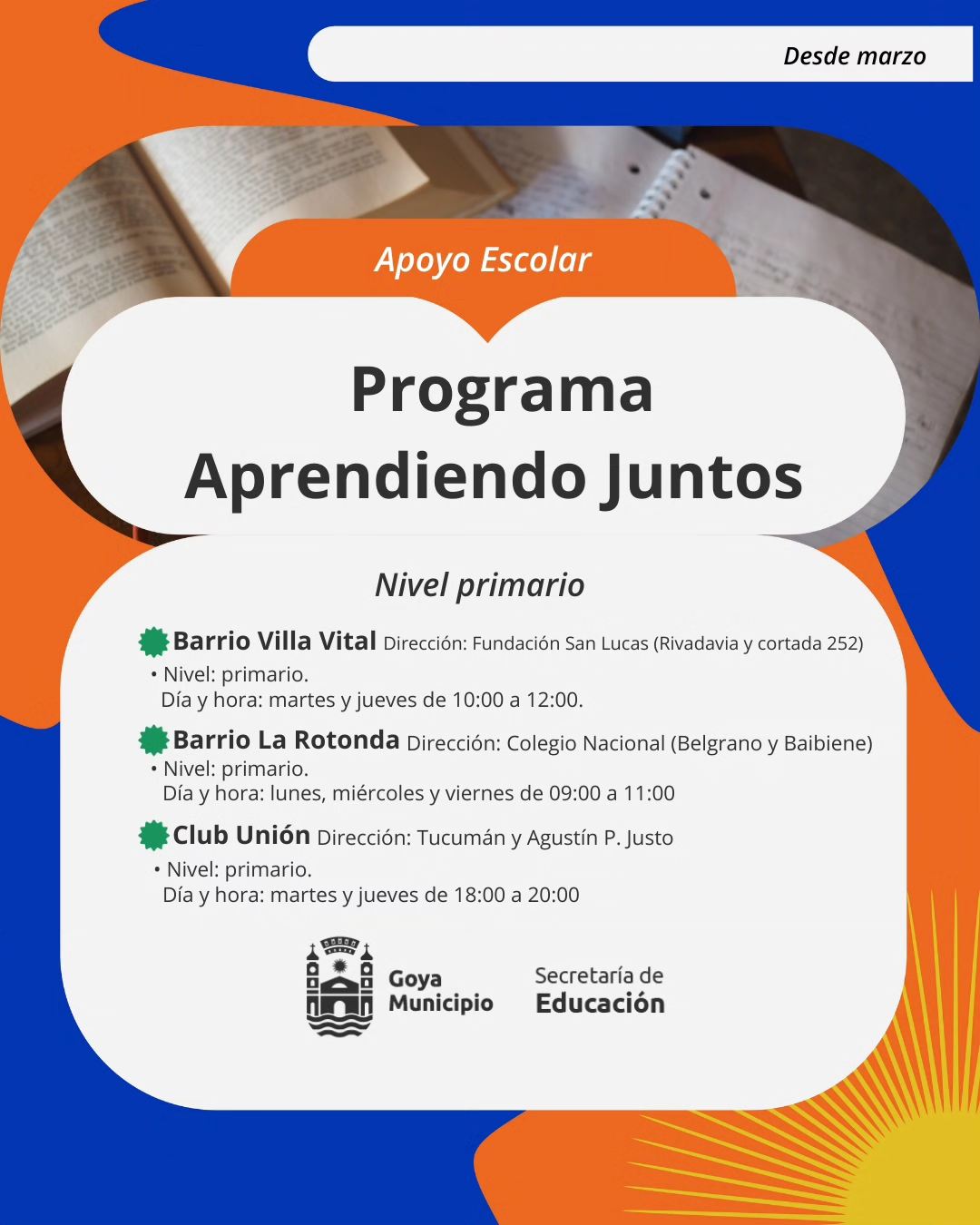 Desde marzo

Apoyo Escolar

Programa Aprendiendo Juntos

Nivel primario

Barrio Villa Vital Dirección: Fundación San Lucas (Rivadavia y cortada 252)
• Nivel: primario.
Día y hora: martes y jueves de 10:00 a 12:00.

Barrio La Rotonda Dirección: Colegio Nacional (Belgrano y Baibiene)
• Nivel: primario.
Día y hora: lunes, miércoles y viernes de 09:00 a 11:00

Club Unión Dirección: Tucumán y Agustín P. Justo
• Nivel: primario.
Día y hora: martes y jueves de 18:00 a 20:00

Goya Municipio

Secretaría de Educación